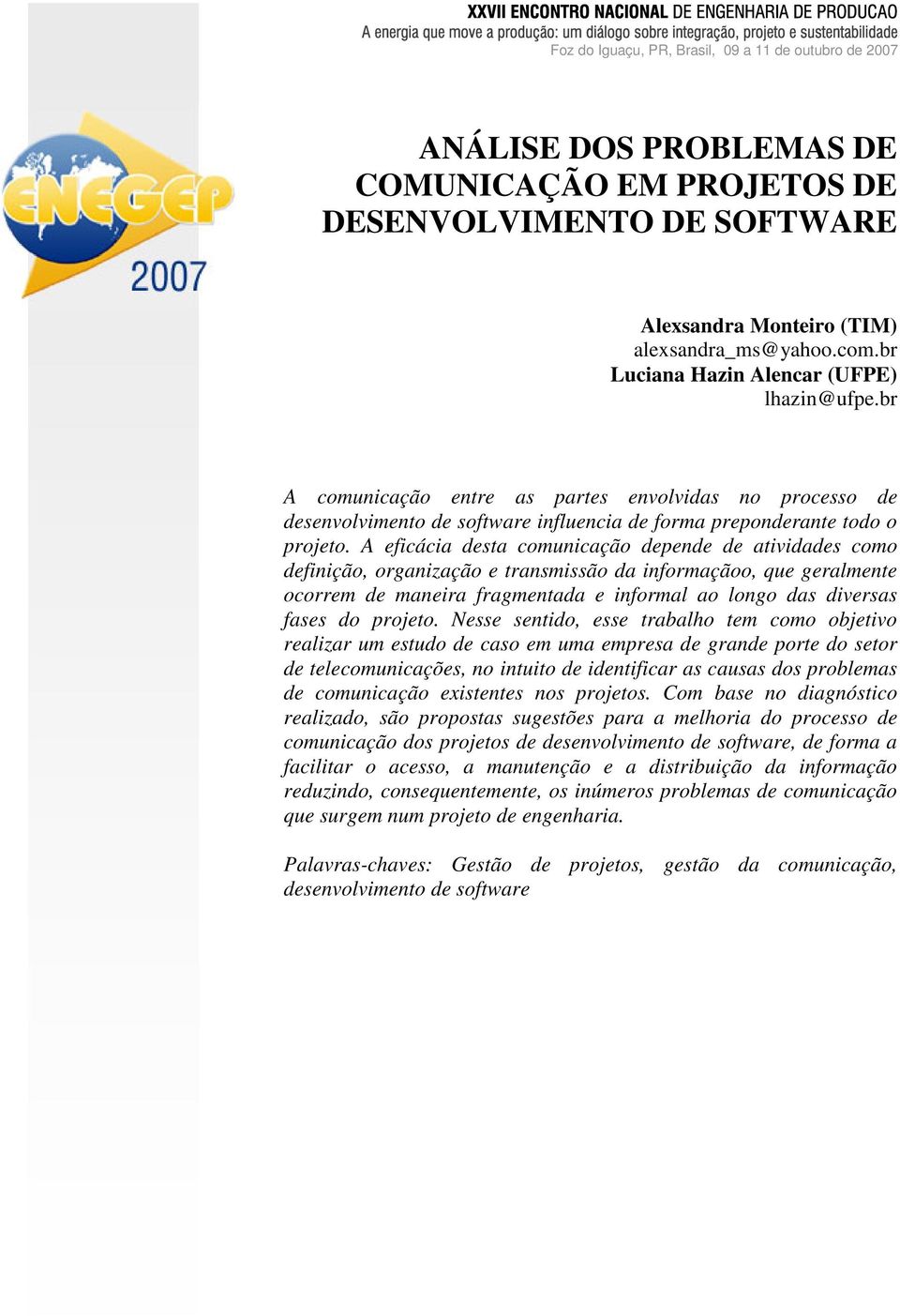 XXVII ENCONTRO NACIONAL DE ENGENHARIA DE PRODUCAO
A energia que move a produção: um diálogo sobre integração, projeto e sustentabilidade
Foz do Iguaçu, PR, Brasil, 09 a 11 de outubro de 2007

ENEGEP
2007

ANÁLISE DOS PROBLEMAS DE COMUNICAÇÃO EM PROJETOS DE DESENVOLVIMENTO DE SOFTWARE

Alexsandra Monteiro (TIM)
alexsandra_ms@yahoo.com.br
Luciana Hazin Alencar (UFPE)
lhazin@ufpe.br

A comunicação entre as partes envolvidas no processo de desenvolvimento de software influencia de forma preponderante todo o projeto. A eficácia desta comunicação depende de atividades como definição, organização e transmissão da informaçãoo, que geralmente ocorrem de maneira fragmentada e informal ao longo das diversas fases do projeto. Nesse sentido, esse trabalho tem como objetivo realizar um estudo de caso em uma empresa de grande porte do setor de telecomunicações, no intuito de identificar as causas dos problemas de comunicação existentes nos projetos. Com base no diagnóstico realizado, são propostas sugestões para a melhoria do processo de comunicação dos projetos de desenvolvimento de software, de forma a facilitar o acesso, a manutenção e a distribuição da informação reduzindo, consequentemente, os inúmeros problemas de comunicação que surgem num projeto de engenharia.

Palavras-chaves: Gestão de projetos, gestão da comunicação, desenvolvimento de software